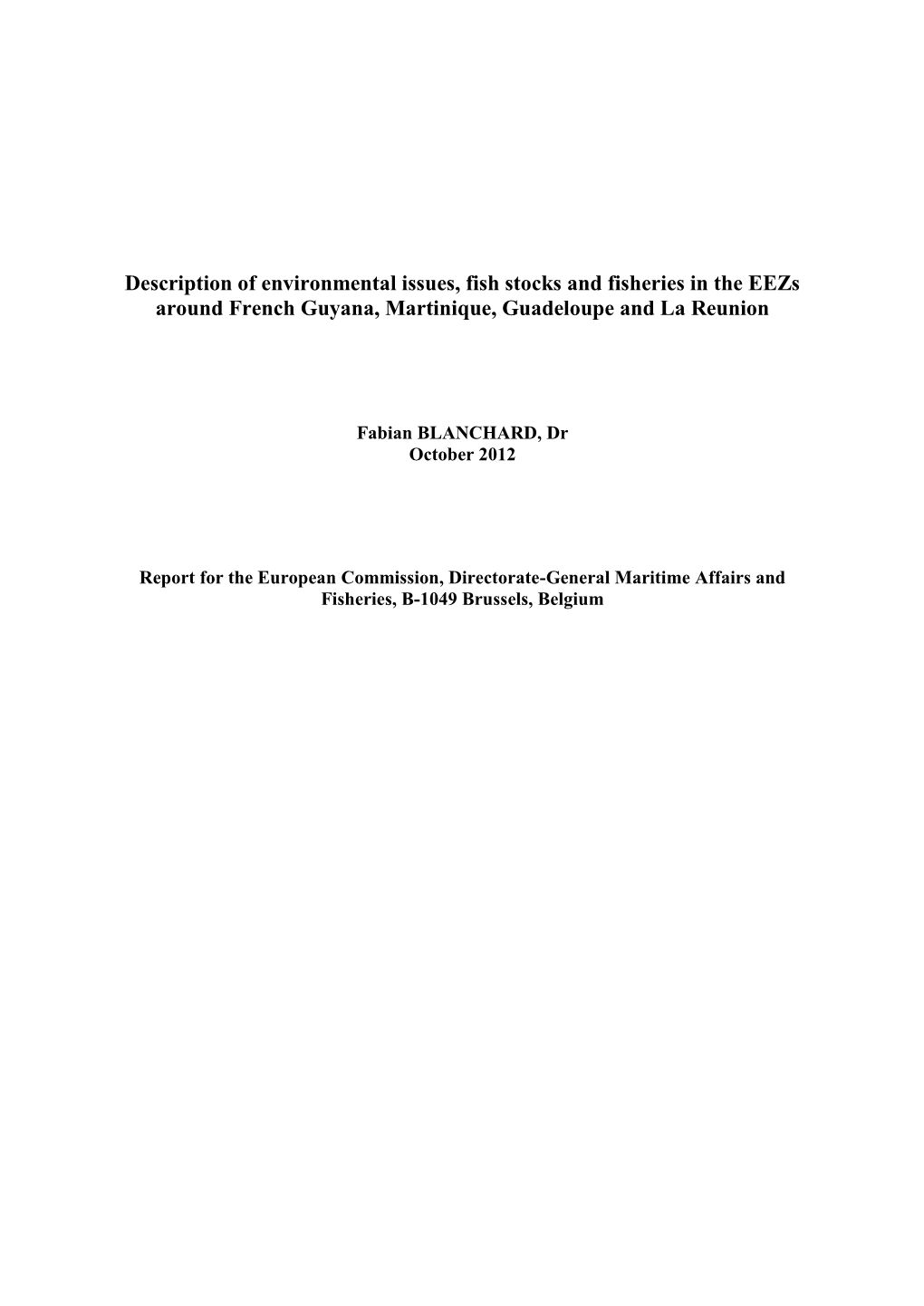 Description of environmental issues, fish stocks and fisheries in the EEZs around French Guyana, Martinique, Guadeloupe and La Reunion

Fabian BLANCHARD, Dr
October 2012

Report for the European Commission, Directorate-General Maritime Affairs and Fisheries, B-1049 Brussels, Belgium